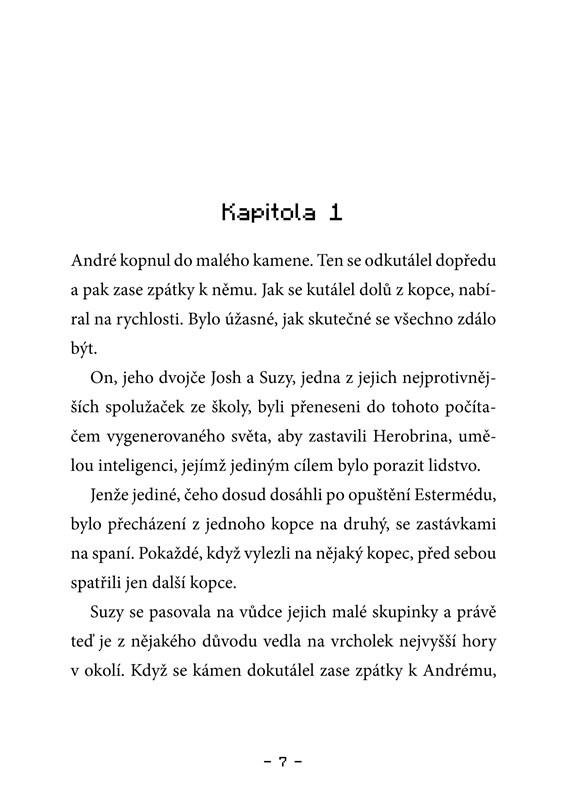 Kapitola 1

André kopnul do malého kamene. Ten se odkutálel dopředu a pak zase zpátky k němu. Jak se kutálel dolů z kopce, nabíral na rychlosti. Bylo úžasné, jak skutečné se všechno zdálo být.

On, jeho dvojče Josh a Suzy, jedna z jejich nejprotivnějších spolužaček ze školy, byli přeneseni do tohoto počítačem vygenerovaného světa, aby zastavili Herobrina, umělou inteligenci, jejímž jediným cílem bylo porazit lidstvo.

Jenže jediné, čeho dosud dosáhli po opuštění Estermédu, bylo přecházení z jednoho kopce na druhý, se zastávkami na spaní. Pokaždé, když vylezli na nějaký kopec, před sebou spatřili jen další kopce.

Suzy se pasovala na vůdce jejich malé skupinky a právě teď je z nějakého důvodu vedla na vrcholek nejvyšší hory v okolí. Když se kámen dokutálel zase zpátky k Andrému,

– 7 –